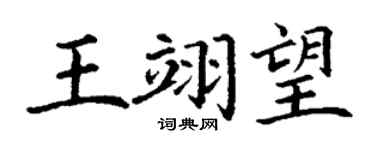 王翊望

词典网